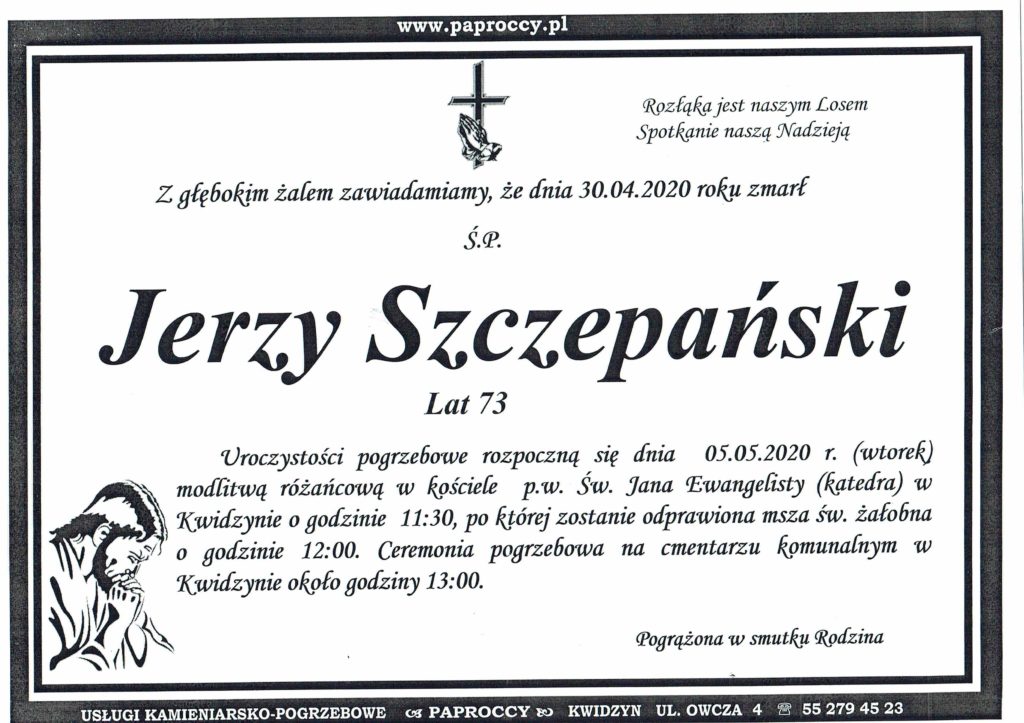 www.paproccy.pl

Rozłąka jest naszym Losem
Spotkanie naszą Nadzieją

Z głębokim żalem zawiadamiamy, że dnia 30.04.2020 roku zmarł

Ś.P.

Jerzy Szczepański

Lat 73

Uroczystości pogrzebowe rozpoczną się dnia 05.05.2020 r. (wtorek) modlitwą różańcową w kościele p.w. Św. Jana Ewangelisty (katedra) w Kwidzynie o godzinie 11:30, po której zostanie odprawiona msza św. żałobna o godzinie 12:00. Ceremonia pogrzebowa na cmentarzu komunalnym w Kwidzynie około godziny 13:00.

Pogrążona w smutku Rodzina

USŁUGI KAMIENIARSKO-POGRZEBOWE PAPROCCY KWIDZYN UL. OWCZA 4 55 279 45 23